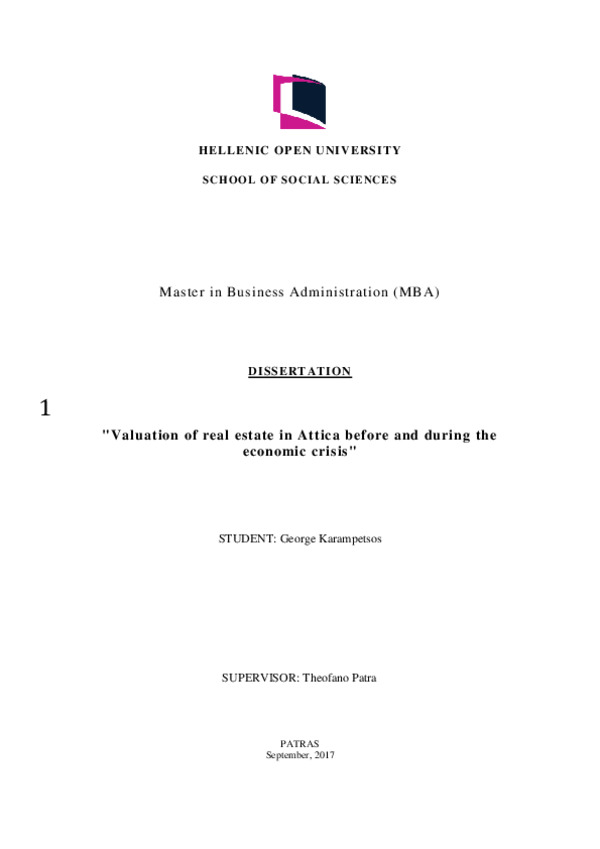 HELLENIC OPEN UNIVERSITY

SCHOOL OF SOCIAL SCIENCES

Master in Business Administration (MBA)

DISSERTATION

1

"Valuation of real estate in Attica before and during the economic crisis"

STUDENT: George Karampetsos

SUPERVISOR: Theofano Patra

PATRAS
September, 2017